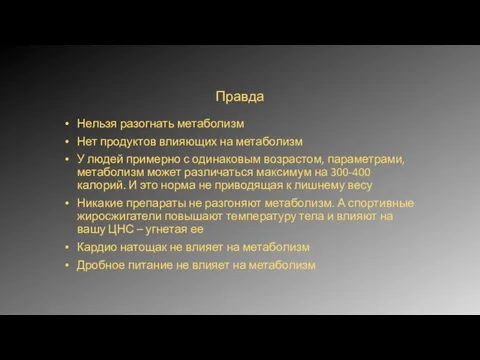 Правда

• Нельзя разогнать метаболизм
• Нет продуктов влияющих на метаболизм
• У людей примерно с одинаковым возрастом, параметрами, метаболизм может различаться максимум на 300-400 калорий. И это норма не приводящая к лишнему весу
• Никакие препараты не разгоняют метаболизм. А спортивные жиросжигатели повышают температуру тела и влияют на вашу ЦНС – угнетая ее
• Кардио натощак не влияет на метаболизм
• Дробное питание не влияет на метаболизм